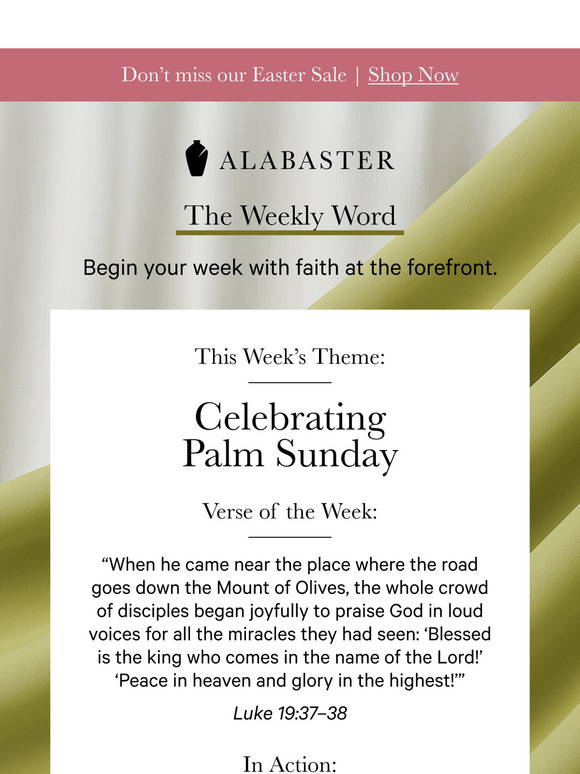 Don’t miss our Easter Sale | Shop Now

ALABASTER

The Weekly Word

Begin your week with faith at the forefront.

This Week’s Theme:

Celebrating Palm Sunday

Verse of the Week:

“When he came near the place where the road goes down the Mount of Olives, the whole crowd of disciples began joyfully to praise God in loud voices for all the miracles they had seen: ‘Blessed is the king who comes in the name of the Lord!’ ‘Peace in heaven and glory in the highest!’”

Luke 19:37–38

In Action: